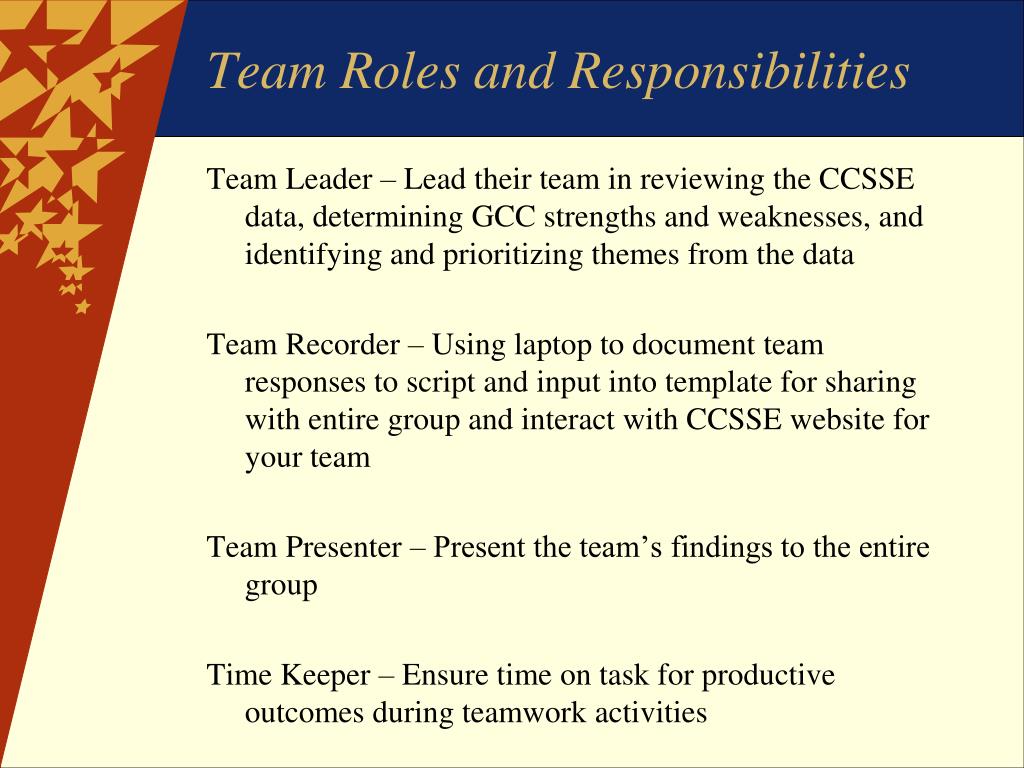 Team Roles and Responsibilities

Team Leader – Lead their team in reviewing the CCSSE data, determining GCC strengths and weaknesses, and identifying and prioritizing themes from the data

Team Recorder – Using laptop to document team responses to script and input into template for sharing with entire group and interact with CCSSE website for your team

Team Presenter – Present the team’s findings to the entire group

Time Keeper – Ensure time on task for productive outcomes during teamwork activities